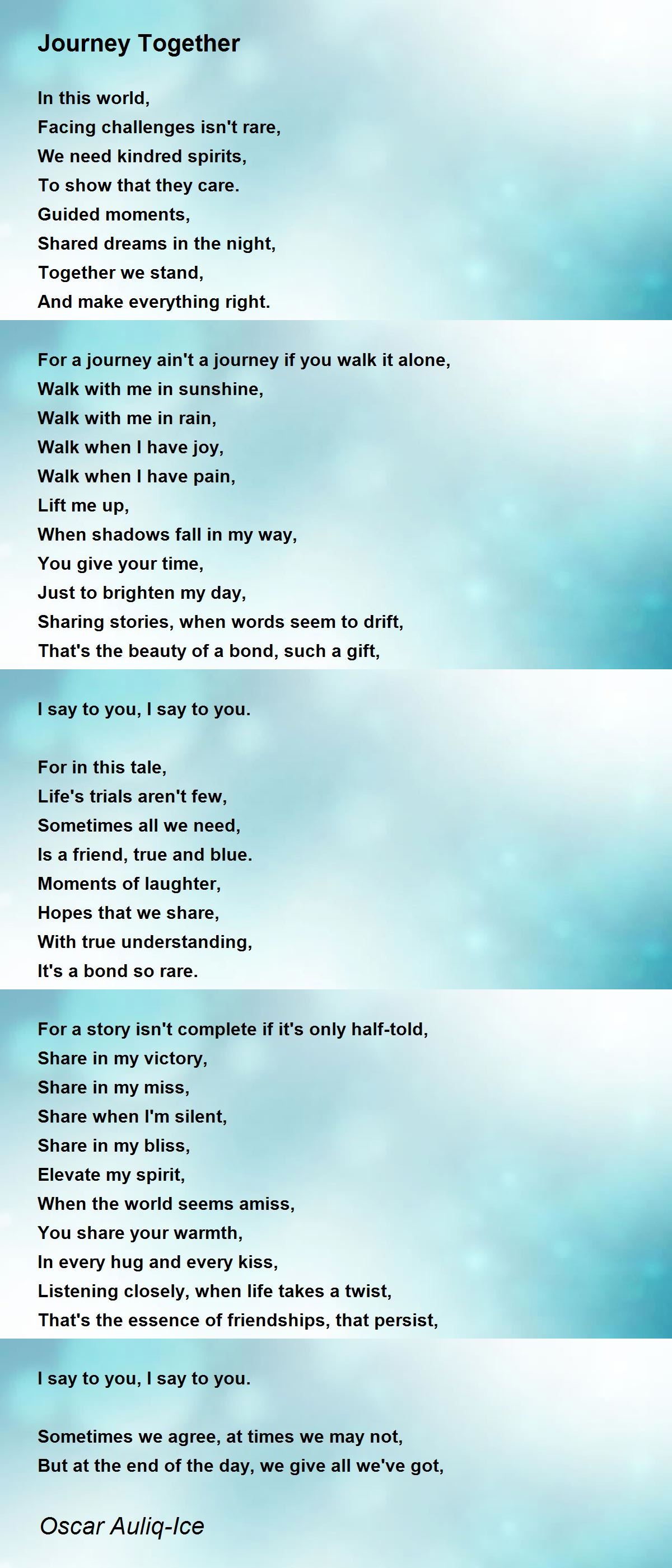 Journey Together

In this world,
Facing challenges isn't rare,
We need kindred spirits,
To show that they care.
Guided moments,
Shared dreams in the night,
Together we stand,
And make everything right.

For a journey ain't a journey if you walk it alone,
Walk with me in sunshine,
Walk with me in rain,
Walk when I have joy,
Walk when I have pain,
Lift me up,
When shadows fall in my way,
You give your time,
Just to brighten my day,
Sharing stories, when words seem to drift,
That's the beauty of a bond, such a gift,

I say to you, I say to you.

For in this tale,
Life's trials aren't few,
Sometimes all we need,
Is a friend, true and blue.
Moments of laughter,
Hopes that we share,
With true understanding,
It's a bond so rare.

For a story isn't complete if it's only half-told,
Share in my victory,
Share in my miss,
Share when I'm silent,
Share in my bliss,
Elevate my spirit,
When the world seems amiss,
You share your warmth,
In every hug and every kiss,
Listening closely, when life takes a twist,
That's the essence of friendships, that persist,

I say to you, I say to you.

Sometimes we agree, at times we may not,
But at the end of the day, we give all we've got,

Oscar Auliq-Ice